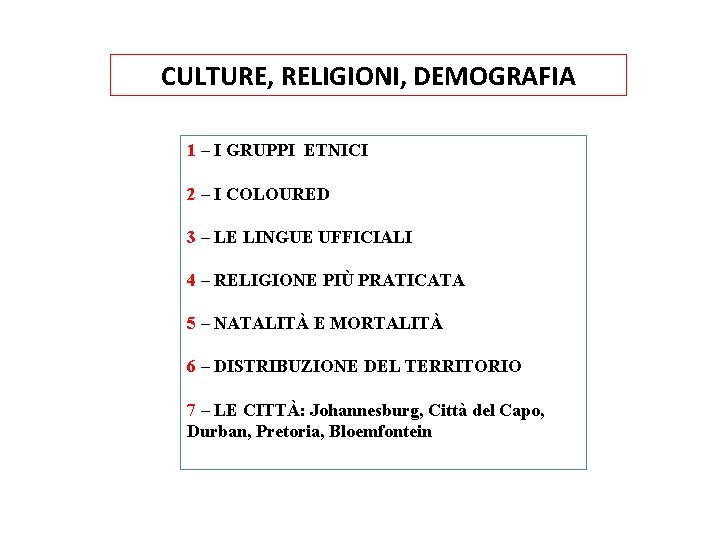 CULTURE, RELIGIONI, DEMOGRAFIA

1 – I GRUPPI ETNICI

2 – I COLOURED

3 – LE LINGUE UFFICIALI

4 – RELIGIONE PIÙ PRATICATA

5 – NATALITÀ E MORTALITÀ

6 – DISTRIBUZIONE DEL TERRITORIO

7 – LE CITTÀ: Johannesburg, Città del Capo, Durban, Pretoria, Bloemfontein